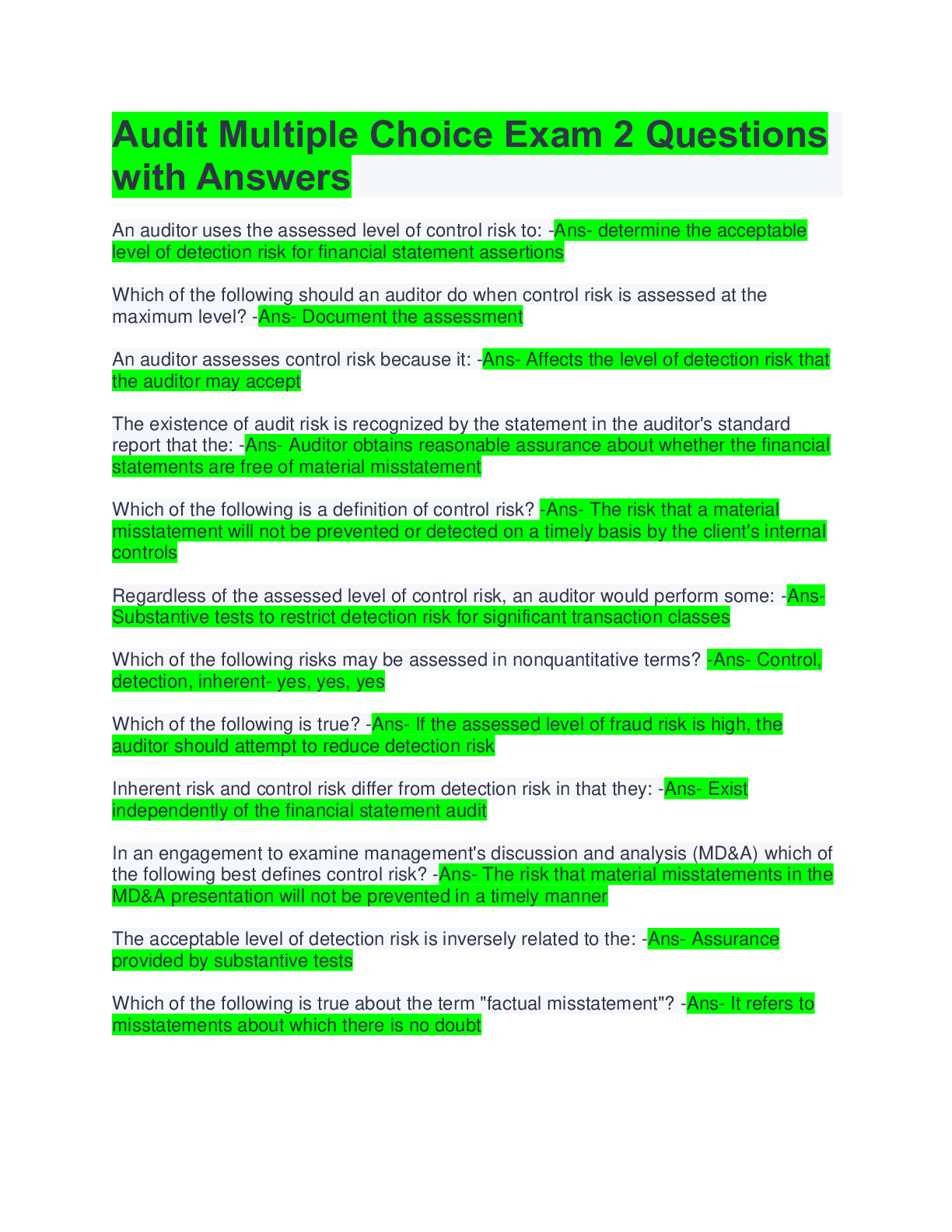 Audit Multiple Choice Exam 2 Questions with Answers

An auditor uses the assessed level of control risk to: -Ans- determine the acceptable level of detection risk for financial statement assertions

Which of the following should an auditor do when control risk is assessed at the maximum level? -Ans- Document the assessment

An auditor assesses control risk because it: -Ans- Affects the level of detection risk that the auditor may accept

The existence of audit risk is recognized by the statement in the auditor's standard report that the: -Ans- Auditor obtains reasonable assurance about whether the financial statements are free of material misstatement

Which of the following is a definition of control risk? -Ans- The risk that a material misstatement will not be prevented or detected on a timely basis by the client's internal controls

Regardless of the assessed level of control risk, an auditor would perform some: -Ans- Substantive tests to restrict detection risk for significant transaction classes

Which of the following risks may be assessed in nonquantitative terms? -Ans- Control, detection, inherent- yes, yes, yes

Which of the following is true? -Ans- If the assessed level of fraud risk is high, the auditor should attempt to reduce detection risk

Inherent risk and control risk differ from detection risk in that they: -Ans- Exist independently of the financial statement audit

In an engagement to examine management's discussion and analysis (MD&A) which of the following best defines control risk? -Ans- The risk that material misstatements in the MD&A presentation will not be prevented in a timely manner

The acceptable level of detection risk is inversely related to the: -Ans- Assurance provided by substantive tests

Which of the following is true about the term "factual misstatement"? -Ans- It refers to misstatements about which there is no doubt